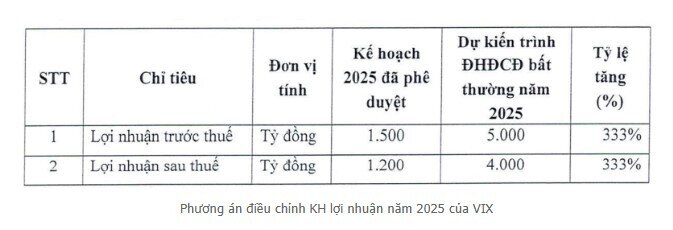 | STT | Chỉ tiêu | Đơn vị tính | Kế hoạch 2025 đã phê duyệt | Dự kiến trình ĐHĐCĐ bất thường năm 2025 | Tỷ lệ tăng (%) |
|---|---|---|---|---|---|
| 1 | Lợi nhuận trước thuế | Tỷ đồng | 1.500 | 5.000 | 333% |
| 2 | Lợi nhuận sau thuế | Tỷ đồng | 1.200 | 4.000 | 333% |

Phương án điều chỉnh KH lợi nhuận năm 2025 của VIX